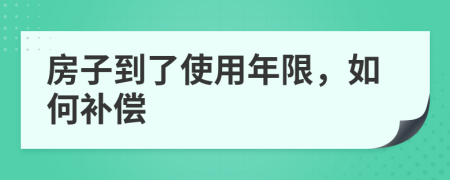 房子到了使用年限，如何补偿